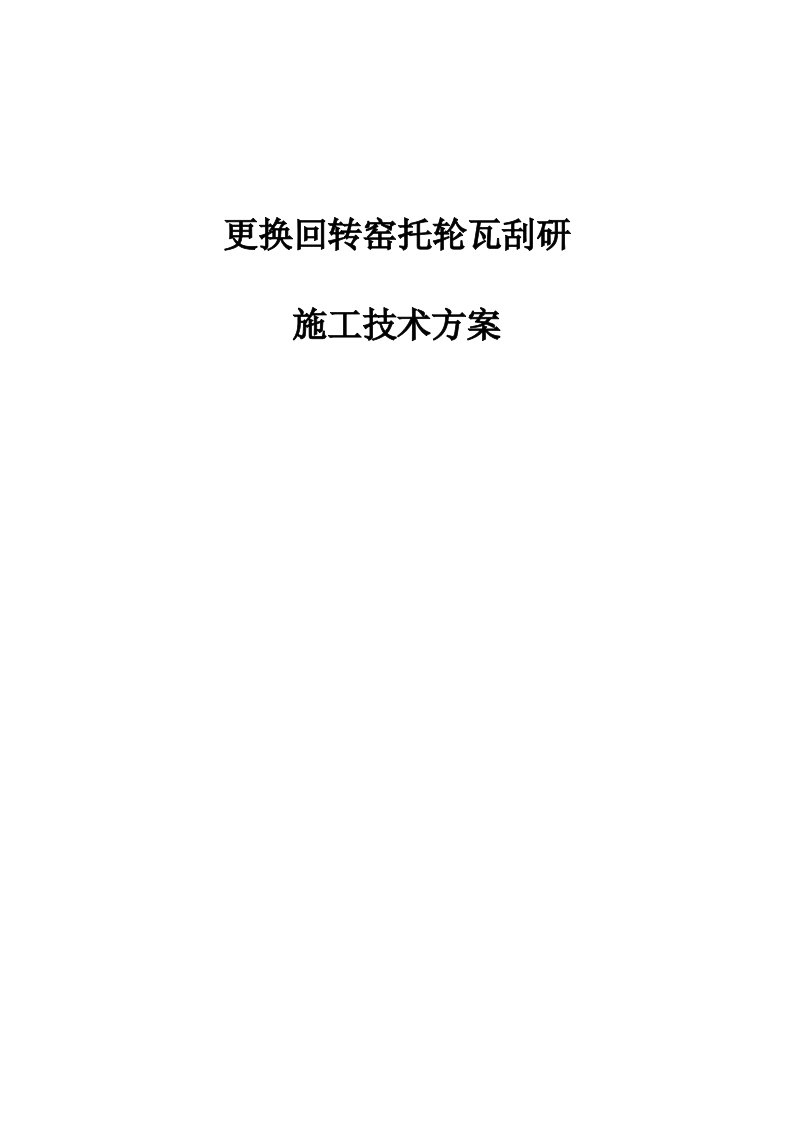 更换回转窑托轮瓦刮研

施工技术方案